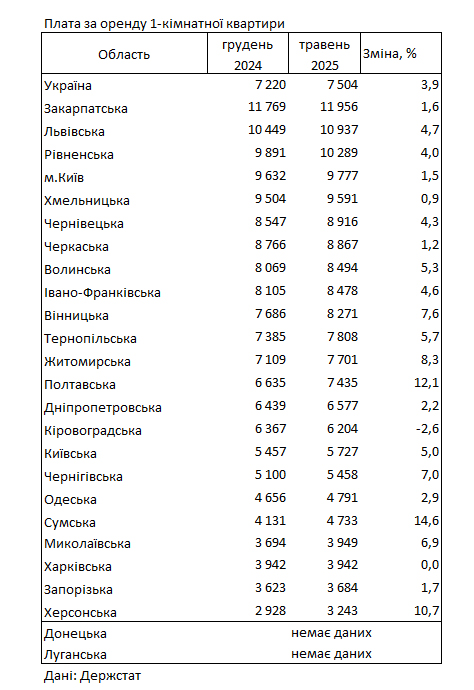 Плата за оренду 1-кімнатної квартири

| Область | грудень 2024 | травень 2025 | Зміна, % |
|---|---|---|---|
| Україна | 7 220 | 7 504 | 3,9 |
| Закарпатська | 11 769 | 11 956 | 1,6 |
| Львівська | 10 449 | 10 937 | 4,7 |
| Рівненська | 9 891 | 10 289 | 4,0 |
| м.Київ | 9 632 | 9 777 | 1,5 |
| Хмельницька | 9 504 | 9 591 | 0,9 |
| Чернівецька | 8 547 | 8 916 | 4,3 |
| Черкаська | 8 766 | 8 867 | 1,2 |
| Волинська | 8 069 | 8 494 | 5,3 |
| Івано-Франківська | 8 105 | 8 478 | 4,6 |
| Вінницька | 7 686 | 8 271 | 7,6 |
| Тернопільська | 7 385 | 7 808 | 5,7 |
| Житомирська | 7 109 | 7 701 | 8,3 |
| Полтавська | 6 635 | 7 435 | 12,1 |
| Дніпропетровська | 6 439 | 6 577 | 2,2 |
| Кіровоградська | 6 367 | 6 204 | -2,6 |
| Київська | 5 457 | 5 727 | 5,0 |
| Чернігівська | 5 100 | 5 458 | 7,0 |
| Одеська | 4 656 | 4 791 | 2,9 |
| Сумська | 4 131 | 4 733 | 14,6 |
| Миколаївська | 3 694 | 3 949 | 6,9 |
| Харківська | 3 942 | 3 942 | 0,0 |
| Запорізька | 3 623 | 3 684 | 1,7 |
| Херсонська | 2 928 | 3 243 | 10,7 |
| Донецька | немає даних | | |
| Луганська | немає даних | | |

Дані: Держстат